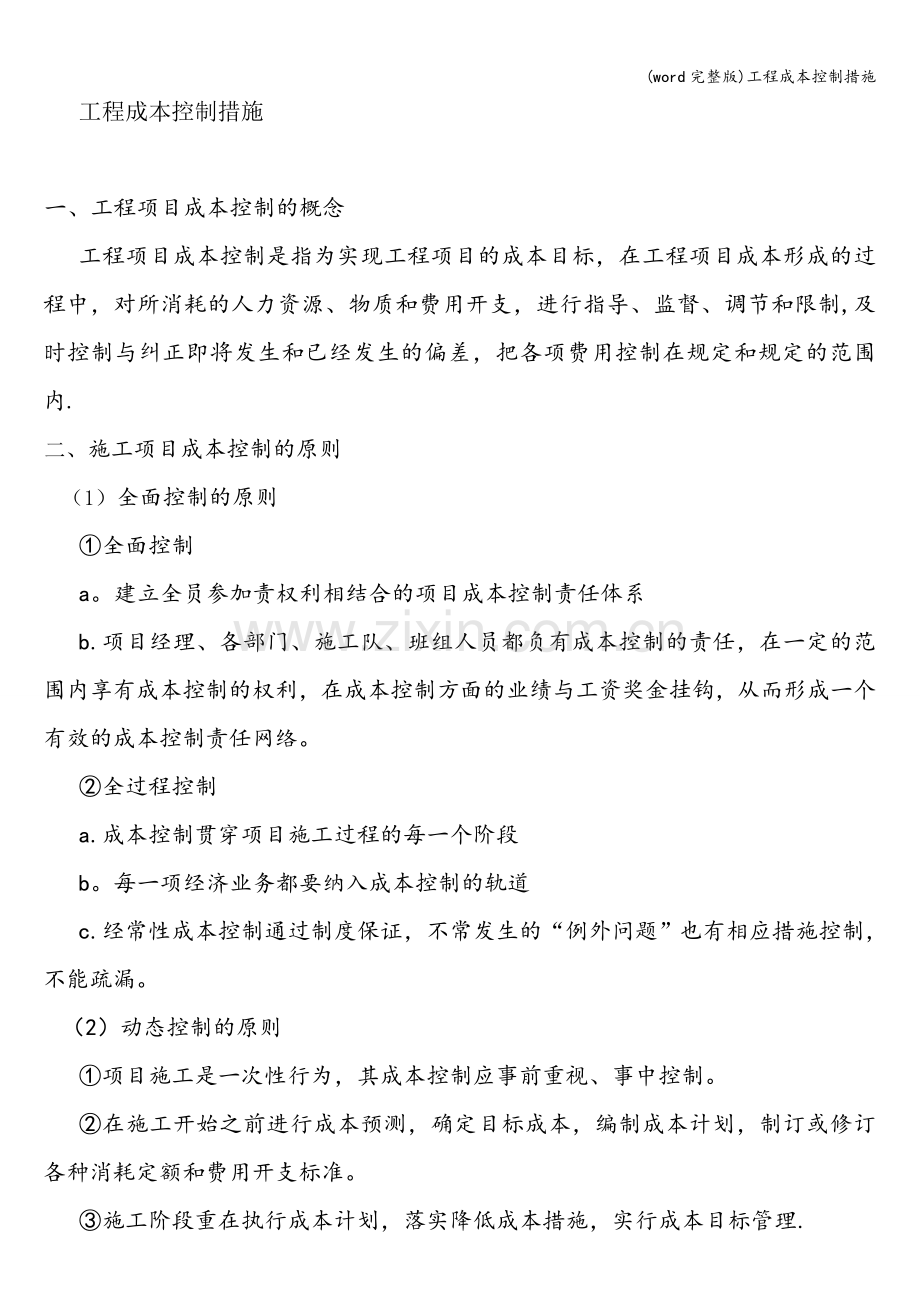 (word完整版)工程成本控制措施

工程成本控制措施

一、工程项目成本控制的概念

工程项目成本控制是指为实现工程项目的成本目标，在工程项目成本形成的过程中，对所消耗的人力资源、物质和费用开支，进行指导、监督、调节和限制,及时控制与纠正即将发生和已经发生的偏差，把各项费用控制在规定和规定的范围内.

二、施工项目成本控制的原则

（1）全面控制的原则

①全面控制

a。建立全员参加责权利相结合的项目成本控制责任体系

b.项目经理、各部门、施工队、班组人员都负有成本控制的责任，在一定的范围内享有成本控制的权利，在成本控制方面的业绩与工资奖金挂钩，从而形成一个有效的成本控制责任网络。

②全过程控制

a.成本控制贯穿项目施工过程的每一个阶段

b。每一项经济业务都要纳入成本控制的轨道

c.经常性成本控制通过制度保证，不常发生的“例外问题”也有相应措施控制，不能疏漏。

（2）动态控制的原则

①项目施工是一次性行为，其成本控制应事前重视、事中控制。

②在施工开始之前进行成本预测，确定目标成本，编制成本计划，制订或修订各种消耗定额和费用开支标准。

③施工阶段重在执行成本计划，落实降低成本措施，实行成本目标管理.

www.zixin.com.cn